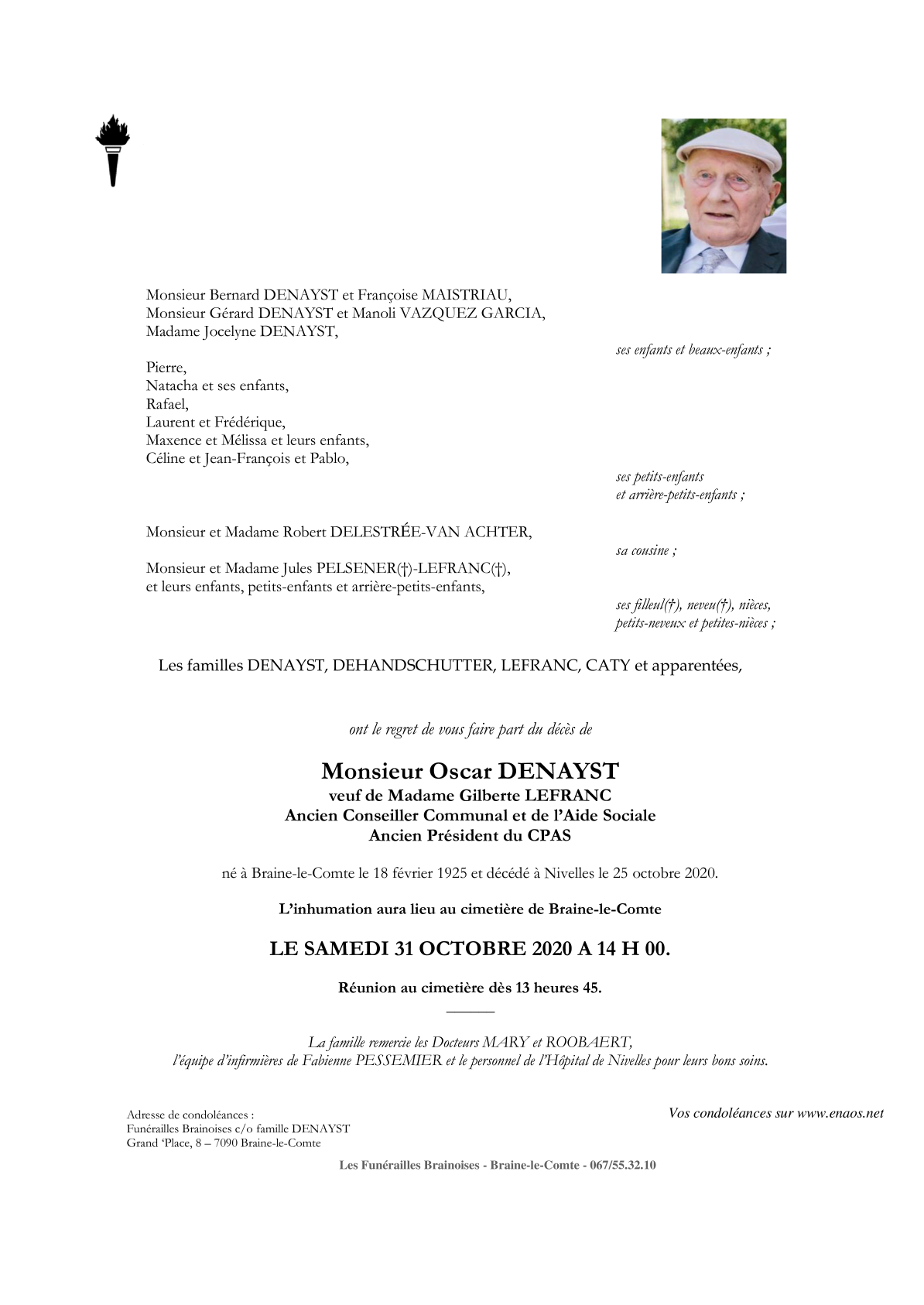 Monsieur Bernard DENAYST et Françoise MAISTRIAU,
Monsieur Gérard DENAYST et Manoli VAZQUEZ GARCIA,
Madame Jocelyne DENAYST,

ses enfants et beaux-enfants ;

Pierre,
Natacha et ses enfants,
Rafael,
Laurent et Frédérique,
Maxence et Mélissa et leurs enfants,
Céline et Jean-François et Pablo,

ses petits-enfants
et arrière-petits-enfants ;

Monsieur et Madame Robert DELESTRÉE-VAN ACHTER,

sa cousine ;

Monsieur et Madame Jules PELSENER(†)-LEFRANC(†),
et leurs enfants, petits-enfants et arrière-petits-enfants,

ses filleul(†), neveu(†), nièces,
petits-neveux et petites-nièces ;

Les familles DENAYST, DEHANDSCHUTTER, LEFRANC, CATY et apparentées,

ont le regret de vous faire part du décès de

Monsieur Oscar DENAYST
veuf de Madame Gilberte LEFRANC
Ancien Conseiller Communal et de l'Aide Sociale
Ancien Président du CPAS

né à Braine-le-Comte le 18 février 1925 et décédé à Nivelles le 25 octobre 2020.

L'inhumation aura lieu au cimetière de Braine-le-Comte

LE SAMEDI 31 OCTOBRE 2020 A 14 H 00.

Réunion au cimetière dès 13 heures 45.

La famille remercie les Docteurs MARY et ROOBAERT,
l'équipe d'infirmières de Fabienne PESSEMIER et le personnel de l'Hôpital de Nivelles pour leurs bons soins.

Adresse de condoléances :
Funérailles Brainoises c/o famille DENAYST
Grand 'Place, 8 – 7090 Braine-le-Comte

Vos condoléances sur www.enaos.net

Les Funérailles Brainoises - Braine-le-Comte - 067/55.32.10